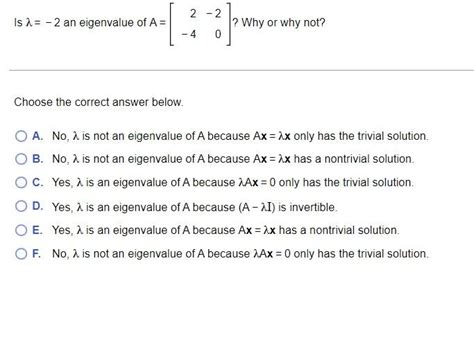 Is $\lambda = -2$ an eigenvalue of $A = \begin{bmatrix} 2 & -2 \\ -4 & 0 \end{bmatrix}$? Why or why not?

Choose the correct answer below.

A. No, $\lambda$ is not an eigenvalue of A because $A\mathbf{x} = \lambda\mathbf{x}$ only has the trivial solution.

B. No, $\lambda$ is not an eigenvalue of A because $A\mathbf{x} = \lambda\mathbf{x}$ has a nontrivial solution.

C. Yes, $\lambda$ is an eigenvalue of A because $\lambda A\mathbf{x} = 0$ only has the trivial solution.

D. Yes, $\lambda$ is an eigenvalue of A because $(A - \lambda I)$ is invertible.

E. Yes, $\lambda$ is an eigenvalue of A because $A\mathbf{x} = \lambda\mathbf{x}$ has a nontrivial solution.

F. No, $\lambda$ is not an eigenvalue of A because $\lambda A\mathbf{x} = 0$ only has the trivial solution.